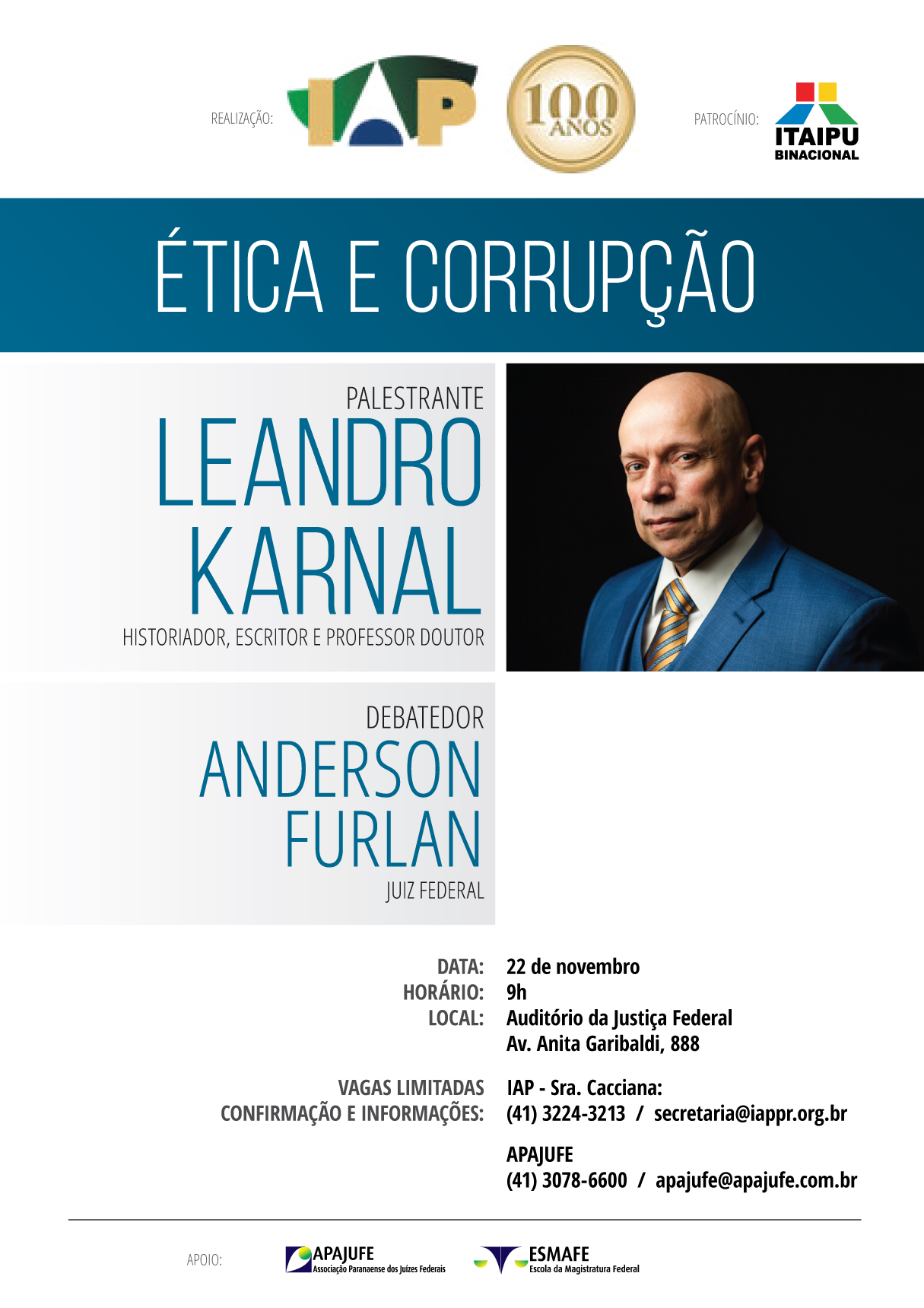 REALIZAÇÃO:

IAP

100 ANOS

PATROCÍNIO:

ITAIPU
BINACIONAL

ÉTICA E CORRUPÇÃO

PALESTRANTE
LEANDRO
KARNAL
HISTORIADOR, ESCRITOR E PROFESSOR DOUTOR

DEBATEDOR
ANDERSON
FURLAN
JUIZ FEDERAL

DATA: 22 de novembro
HORÁRIO: 9h
LOCAL: Auditório da Justiça Federal
Av. Anita Garibaldi, 888

VAGAS LIMITADAS
CONFIRMAÇÃO E INFORMAÇÕES: IAP - Sra. Cacciana:
(41) 3224-3213 / secretaria@iappr.org.br

APAJUFE
(41) 3078-6600 / apajufe@apajufe.com.br

APOIO:

APAJUFE
Associação Paranaense dos Juízes Federais

ESMAFE
Escola da Magistratura Federal